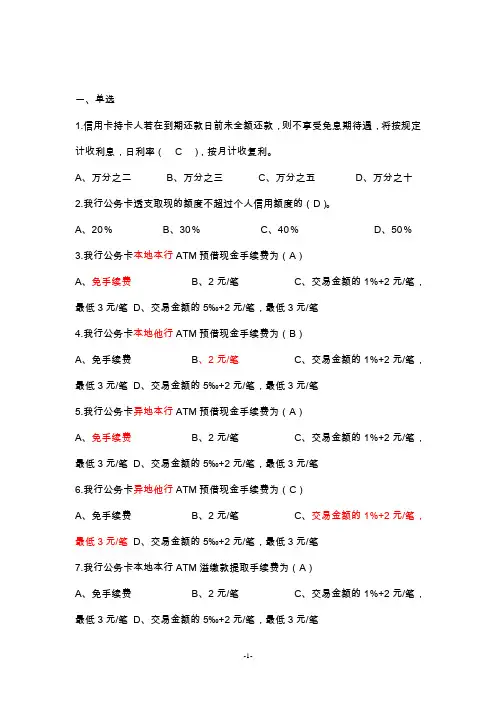 一、单选

1.信用卡持卡人若在到期还款日前未全额还款，则不享受免息期待遇，将按规定计收利息，日利率（ C ），按月计收复利。

A、万分之二 B、万分之三 C、万分之五 D、万分之十

2.我行公务卡透支取现的额度不超过个人信用额度的（D）。

A、20% B、30% C、40% D、50%

3.我行公务卡本地本行ATM预借现金手续费为（A）

A、免手续费 B、2元/笔 C、交易金额的1%+2元/笔，最低3元/笔 D、交易金额的5‰+2元/笔，最低3元/笔

4.我行公务卡本地他行ATM预借现金手续费为（B）

A、免手续费 B、2元/笔 C、交易金额的1%+2元/笔，最低3元/笔 D、交易金额的5‰+2元/笔，最低3元/笔

5.我行公务卡异地本行ATM预借现金手续费为（A）

A、免手续费 B、2元/笔 C、交易金额的1%+2元/笔，最低3元/笔 D、交易金额的5‰+2元/笔，最低3元/笔

6.我行公务卡异地他行ATM预借现金手续费为（C）

A、免手续费 B、2元/笔 C、交易金额的1%+2元/笔，最低3元/笔 D、交易金额的5‰+2元/笔，最低3元/笔

7.我行公务卡本地本行ATM溢缴款提取手续费为（A）

A、免手续费 B、2元/笔 C、交易金额的1%+2元/笔，最低3元/笔 D、交易金额的5‰+2元/笔，最低3元/笔

-1-